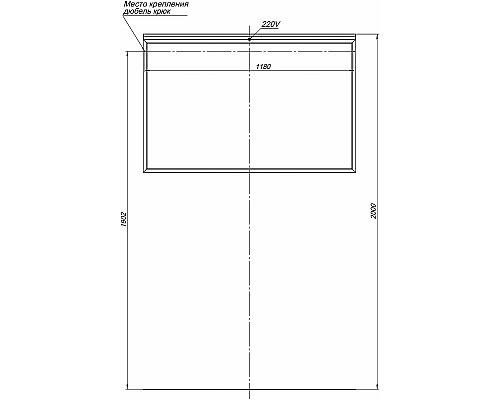 Место крепления
дюбель крюк

220V

1180

1902

2000